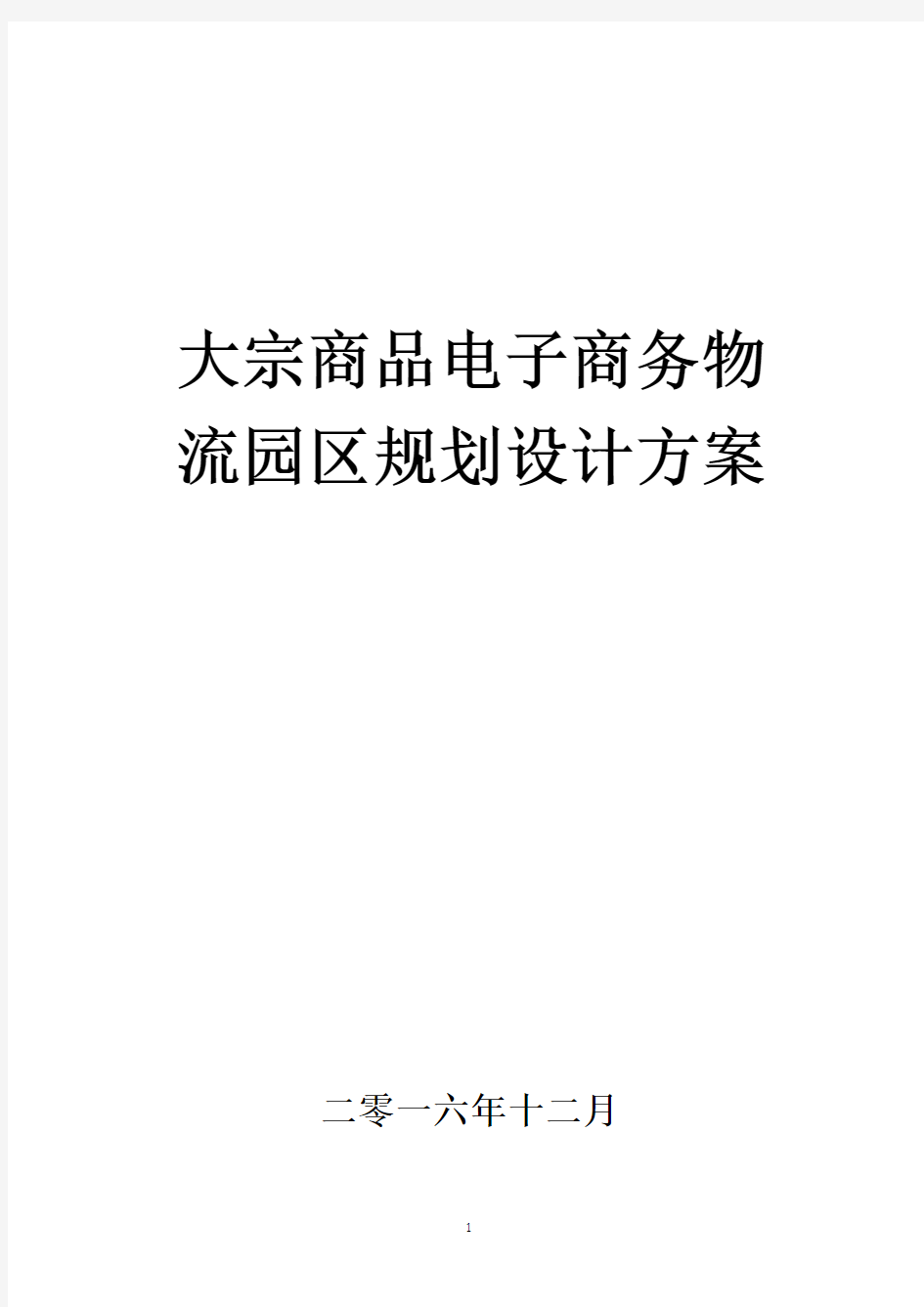 大宗商品电子商务物流园区规划设计方案

二零一六年十二月

1